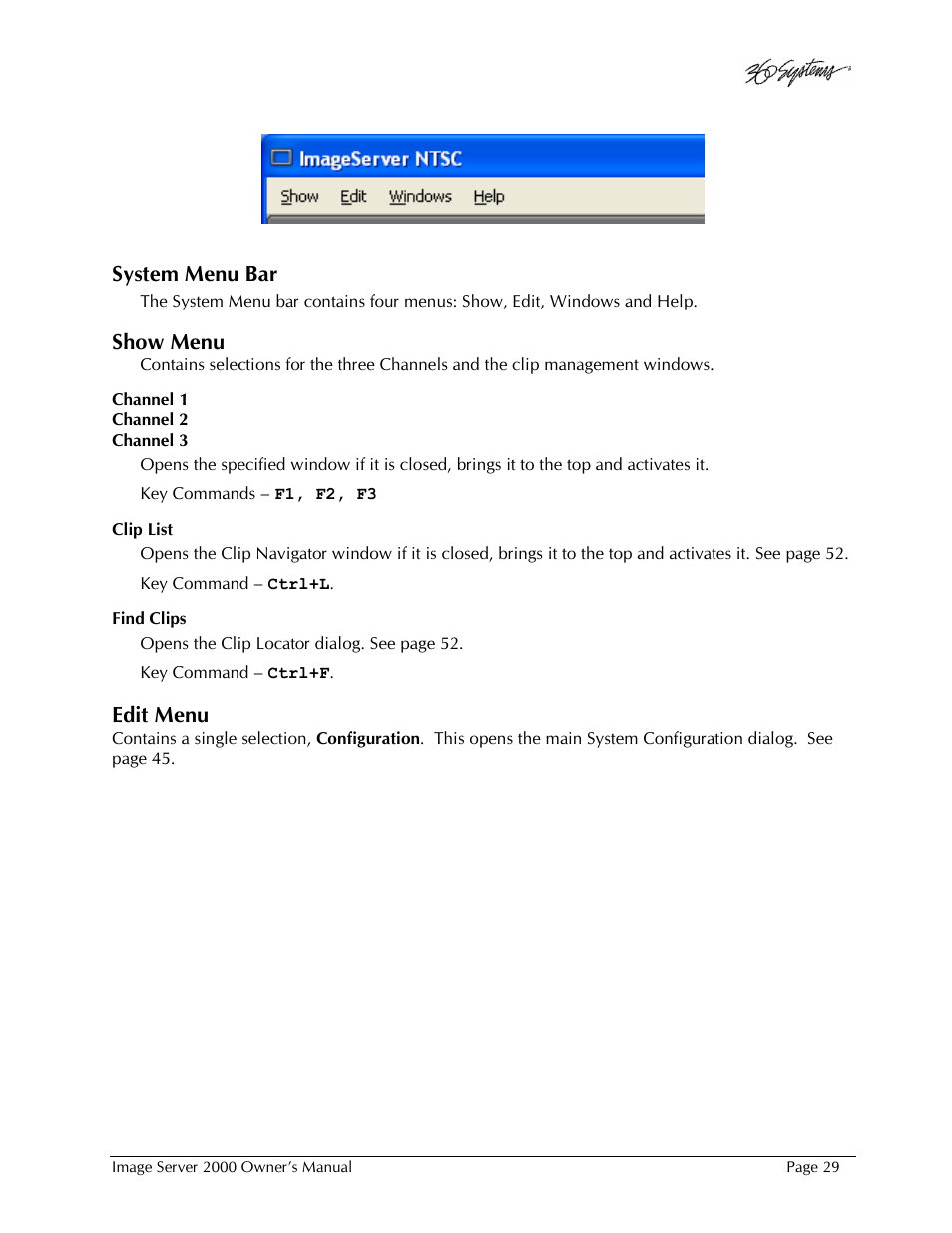 360 Systems

ImageServer NTSC

Show Edit Windows Help

System Menu Bar

The System Menu bar contains four menus: Show, Edit, Windows and Help.

Show Menu

Contains selections for the three Channels and the clip management windows.

Channel 1
Channel 2
Channel 3

Opens the specified window if it is closed, brings it to the top and activates it.

Key Commands – F1, F2, F3

Clip List

Opens the Clip Navigator window if it is closed, brings it to the top and activates it. See page 52.

Key Command – Ctrl+L.

Find Clips

Opens the Clip Locator dialog. See page 52.

Key Command – Ctrl+F.

Edit Menu

Contains a single selection, Configuration. This opens the main System Configuration dialog. See page 45.

Image Server 2000 Owner's Manual

Page 29